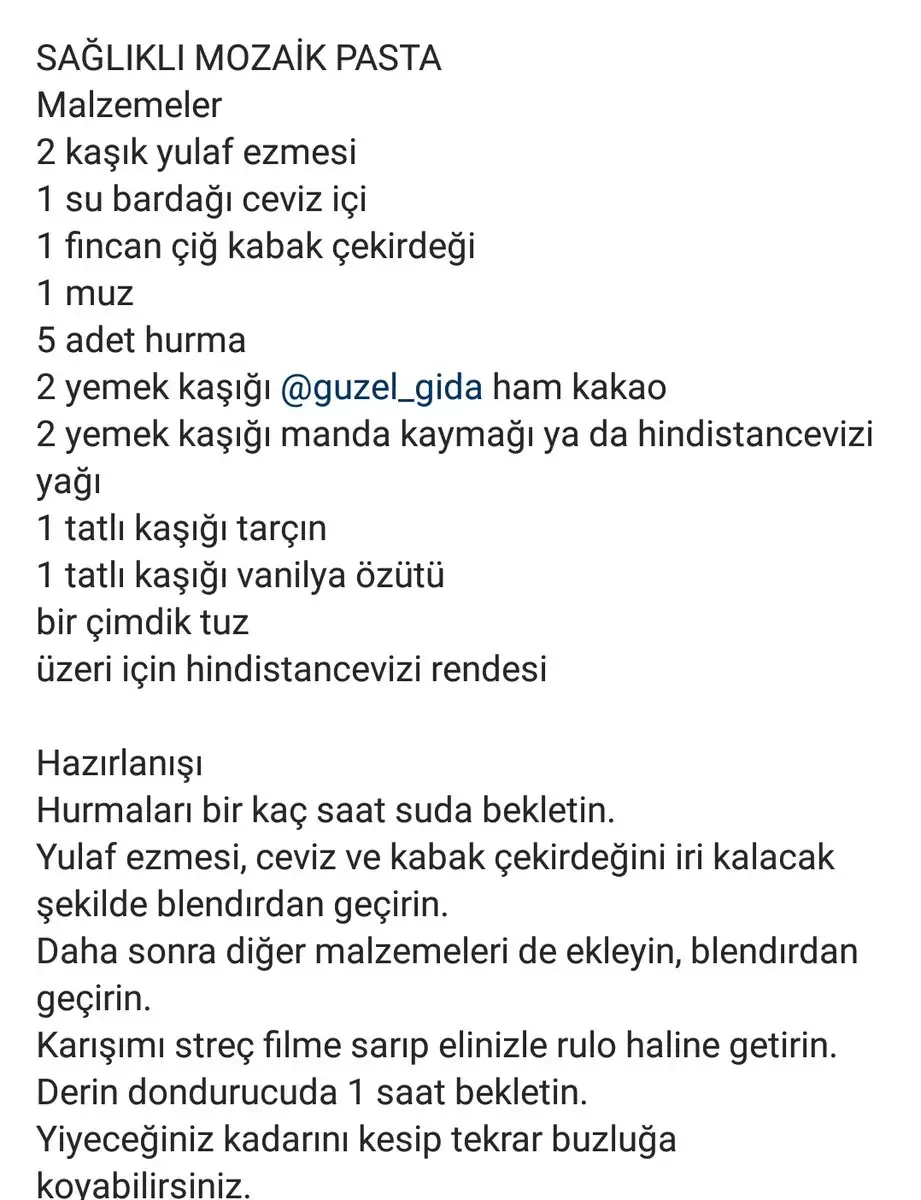 SAĞLIKLI MOZAİK PASTA
Malzemeler
2 kaşık yulaf ezmesi
1 su bardağı ceviz içi
1 fıncan çiğ kabak çekirdeği
1 muz
5 adet hurma
2 yemek kaşığı @guzel_gida ham kakao
2 yemek kaşığı manda kaymağı ya da hindistancevizi yağı
1 tatlı kaşığı tarçın
1 tatlı kaşığı vanilya özütü
bir çimdik tuz
üzeri için hindistancevizi rendesi

Hazırlanışı
Hurmaları bir kaç saat suda bekletin.
Yulaf ezmesi, ceviz ve kabak çekirdeğini iri kalacak şekilde blendırdan geçirin.
Daha sonra diğer malzemeleri de ekleyin, blendırdan geçirin.
Karışımı streç filme sarıp elinizle rulo haline getirin.
Derin dondurucuda 1 saat bekletin.
Yiyeceğiniz kadarını kesip tekrar buzluğa koyabilirsiniz.